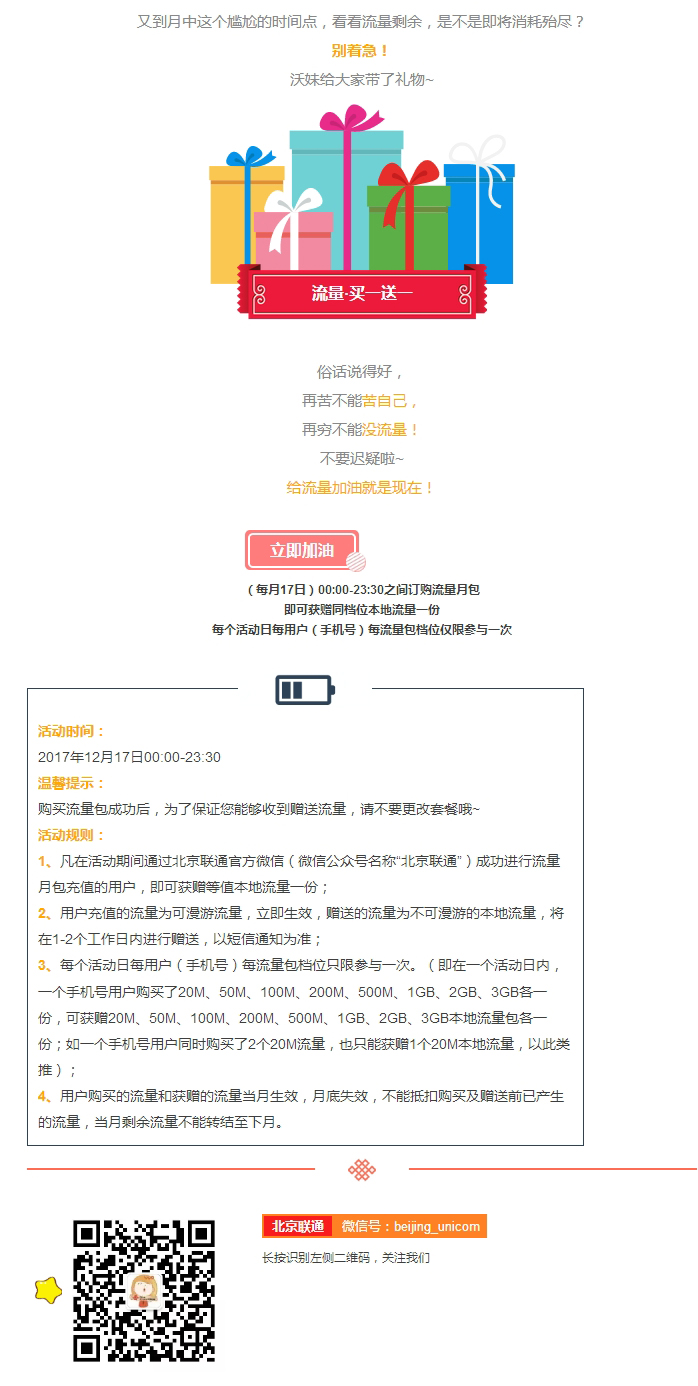 又到月中这个尴尬的时间点，看看流量剩余，是不是即将消耗殆尽？
别着急！
沃妹给大家带了礼物~

流量·买一送一

俗话说得好，
再苦不能苦自己，
再穷不能没流量！
不要迟疑啦~
给流量加油就是现在！

立即加油

（每月17日）00:00-23:30之间订购流量月包
即可获赠同档位本地流量一份
每个活动日每用户（手机号）每流量包档位仅限参与一次

活动时间：
2017年12月17日00:00-23:30
温馨提示：
购买流量包成功后，为了保证您能够收到赠送流量，请不要更改套餐哦~
活动规则：
1、凡在活动期间通过北京联通官方微信（微信公众号名称“北京联通”）成功进行流量月包充值的用户，即可获赠等值本地流量一份；
2、用户充值的流量为可漫游流量，立即生效，赠送的流量为不可漫游的本地流量，将在1-2个工作日内进行赠送，以短信通知为准；
3、每个活动日每用户（手机号）每流量包档位只限参与一次。（即在一个活动日内，一个手机号用户购买了20M、50M、100M、200M、500M、1GB、2GB、3GB各一份，可获赠20M、50M、100M、200M、500M、1GB、2GB、3GB本地流量包各一份；如一个手机号用户同时购买了2个20M流量，也只能获赠1个20M本地流量，以此类推）；
4、用户购买的流量和获赠的流量当月生效，月底失效，不能抵扣购买及赠送前已产生的流量，当月剩余流量不能转结至下月。

北京联通 微信号：beijing_unicom
长按识别左侧二维码，关注我们